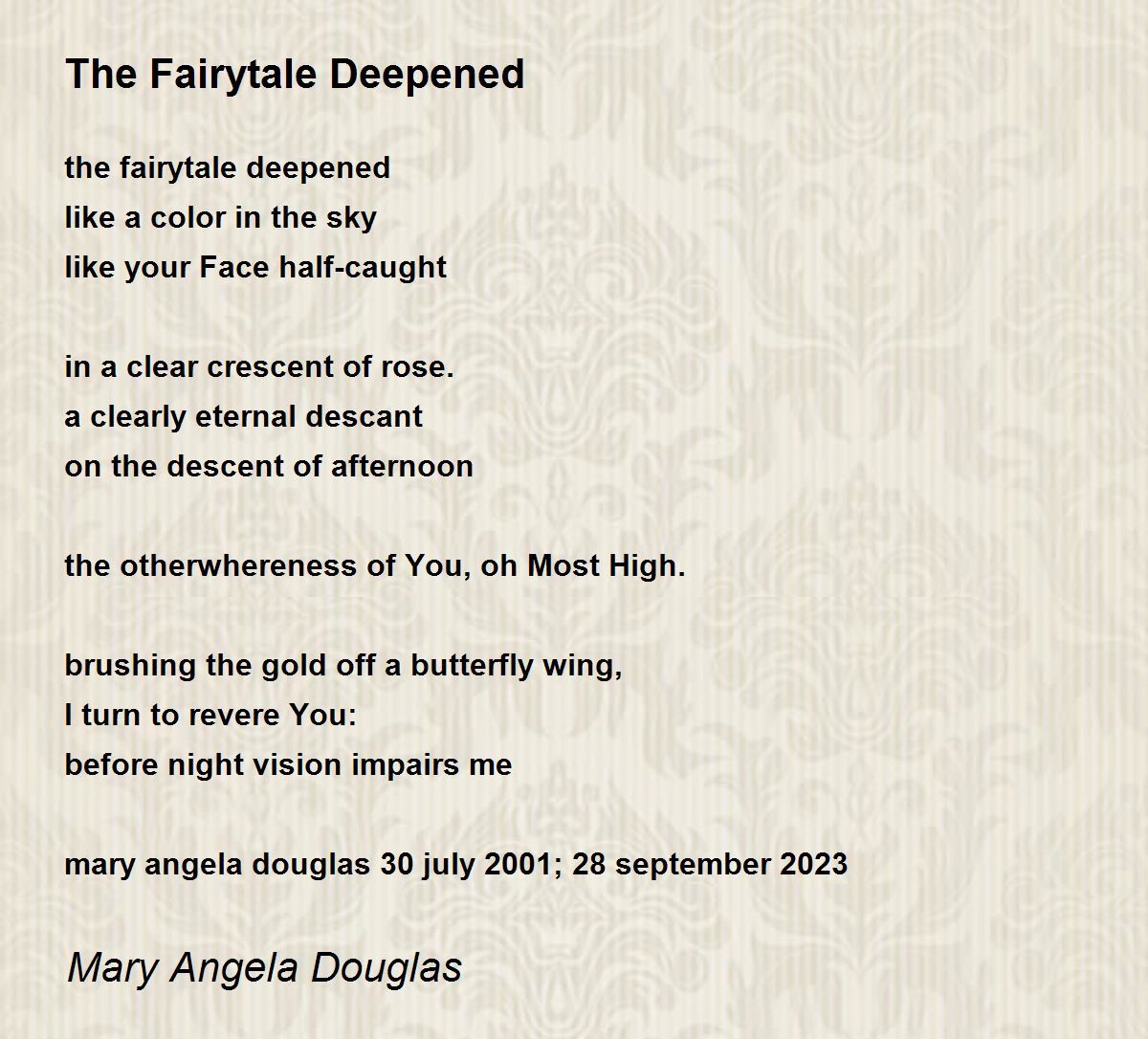 The Fairytale Deepened

the fairytale deepened
like a color in the sky
like your Face half-caught

in a clear crescent of rose.
a clearly eternal descant
on the descent of afternoon

the otherwhereness of You, oh Most High.

brushing the gold off a butterfly wing,
I turn to revere You:
before night vision impairs me

mary angela douglas 30 july 2001; 28 september 2023

Mary Angela Douglas